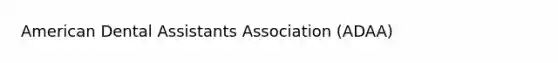 American Dental Assistants Association (ADAA)